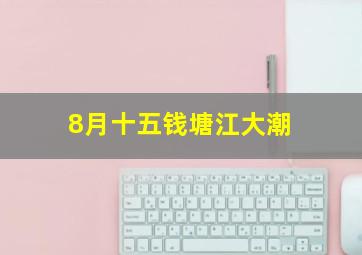 8月十五钱塘江大潮